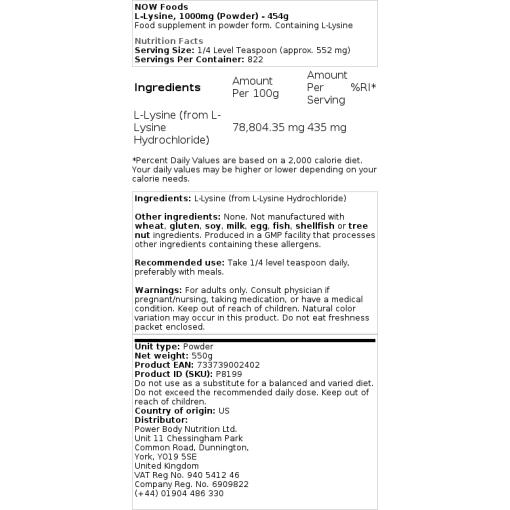 NOW Foods
L-Lysine, 1000mg (Powder) - 454g
Food supplement in powder form. Containing L-Lysine

Nutrition Facts
Serving Size: 1/4 Level Teaspoon (approx. 552 mg)
Servings Per Container: 822

| Ingredients | Amount Per 100g | Amount Per Serving | %RI* |
|---|---|---|---|
| L-Lysine (from L-Lysine Hydrochloride) | 78,804.35 mg | 435 mg | |

*Percent Daily Values are based on a 2,000 calorie diet. Your daily values may be higher or lower depending on your calorie needs.

Ingredients: L-Lysine (from L-Lysine Hydrochloride)

Other ingredients: None. Not manufactured with wheat, gluten, soy, milk, egg, fish, shellfish or tree nut ingredients. Produced in a GMP facility that processes other ingredients containing these allergens.

Recommended use: Take 1/4 level teaspoon daily, preferably with meals.

Warnings: For adults only. Consult physician if pregnant/nursing, taking medication, or have a medical condition. Keep out of reach of children. Natural color variation may occur in this product. Do not eat freshness packet enclosed.

Unit type: Powder
Net weight: 550g
Product EAN: 733739002402
Product ID (SKU): P8199
Do not use as a substitute for a balanced and varied diet. Do not exceed the recommended daily dose. Keep out of reach of children.
Country of origin: US
Distributor:
Power Body Nutrition Ltd.
Unit 11 Chessingham Park
Common Road, Dunnington,
York, YO19 5SE
United Kingdom
VAT Reg No. 940 5412 46
Company Reg. No. 6909822
(+44) 01904 486 330